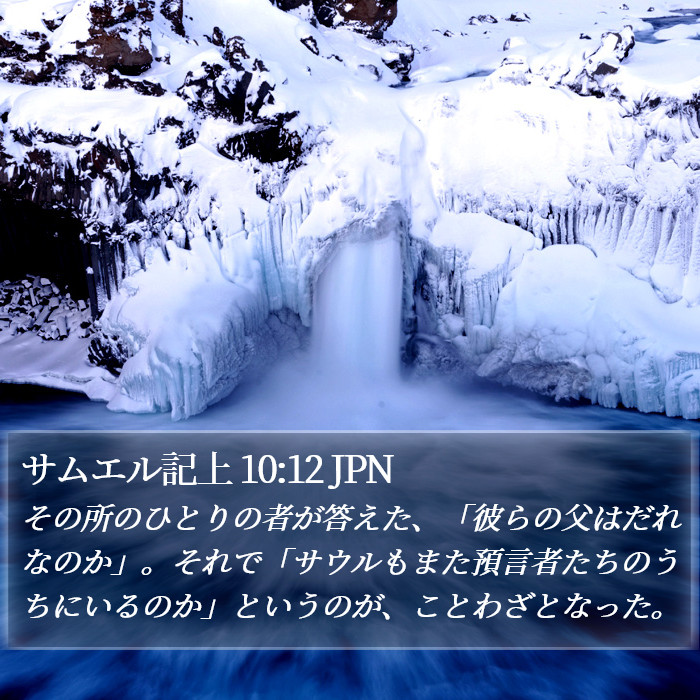 サムエル記上 10:12 JPN
その所のひとりの者が答えた、「彼らの父はだれなのか」。それで「サウルもまた預言者たちのうちにいるのか」というのが、ことわざとなった。